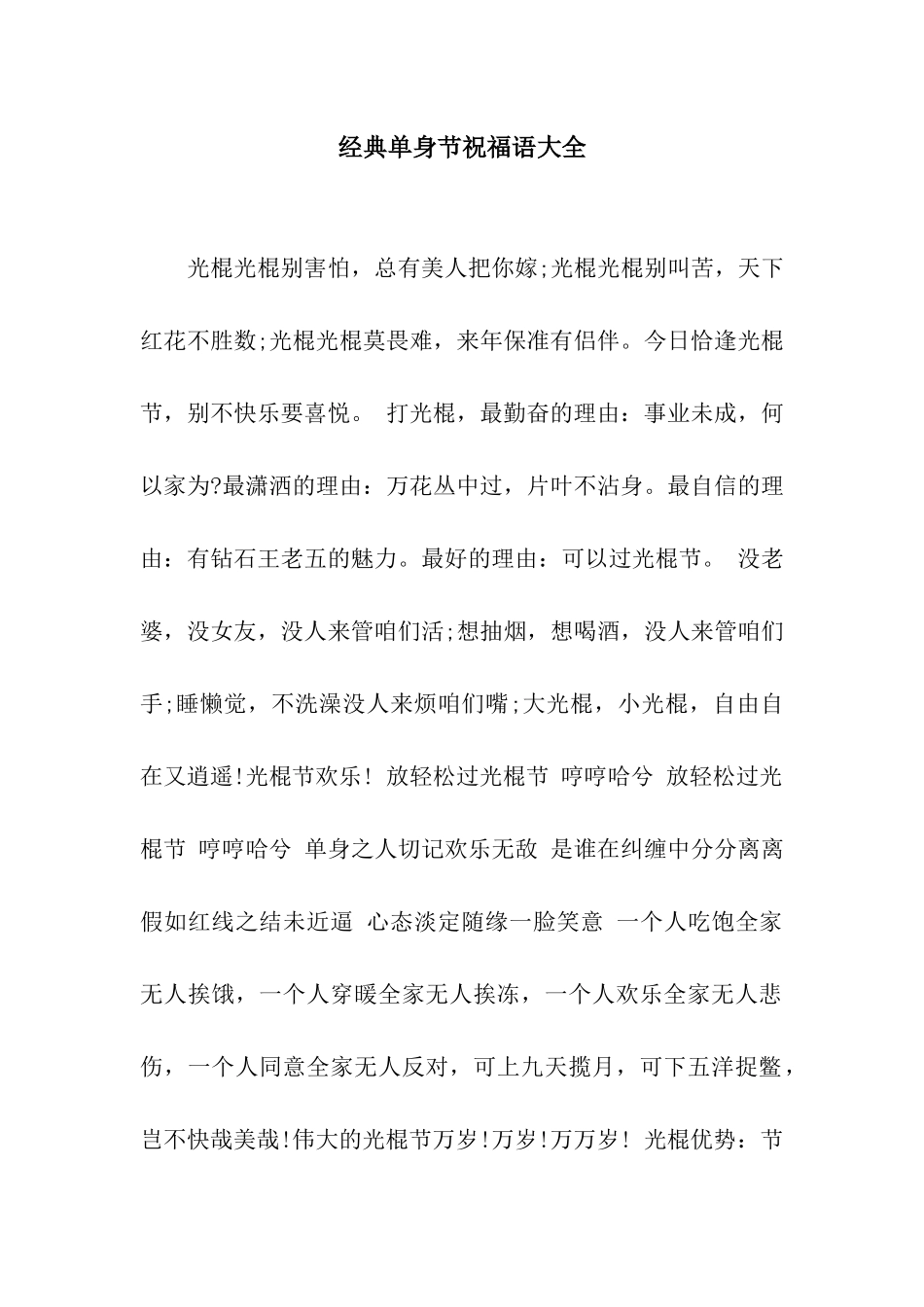 经典单身节祝福语大全

光棍光棍别害怕，总有美人把你嫁;光棍光棍别叫苦，天下红花不胜数;光棍光棍莫畏难，来年保准有侣伴。今日恰逢光棍节，别不快乐要喜悦。 打光棍，最勤奋的理由：事业未成，何以家为?最潇洒的理由：万花丛中过，片叶不沾身。最自信的理由：有钻石王老五的魅力。最好的理由：可以过光棍节。 没老婆，没女友，没人来管咱们活;想抽烟，想喝酒，没人来管咱们手;睡懒觉，不洗澡没人来烦咱们嘴;大光棍，小光棍，自由自在又逍遥!光棍节欢乐! 放轻松过光棍节 哼哼哈兮 放轻松过光棍节 哼哼哈兮 单身之人切记欢乐无敌 是谁在纠缠中分分离离 假如红线之结未近逼 心态淡定随缘一脸笑意 一个人吃饱全家无人挨饿，一个人穿暖全家无人挨冻，一个人欢乐全家无人悲伤，一个人同意全家无人反对，可上九天揽月，可下五洋捉鳖，岂不快哉美哉!伟大的光棍节万岁!万岁!万万岁! 光棍优势：节